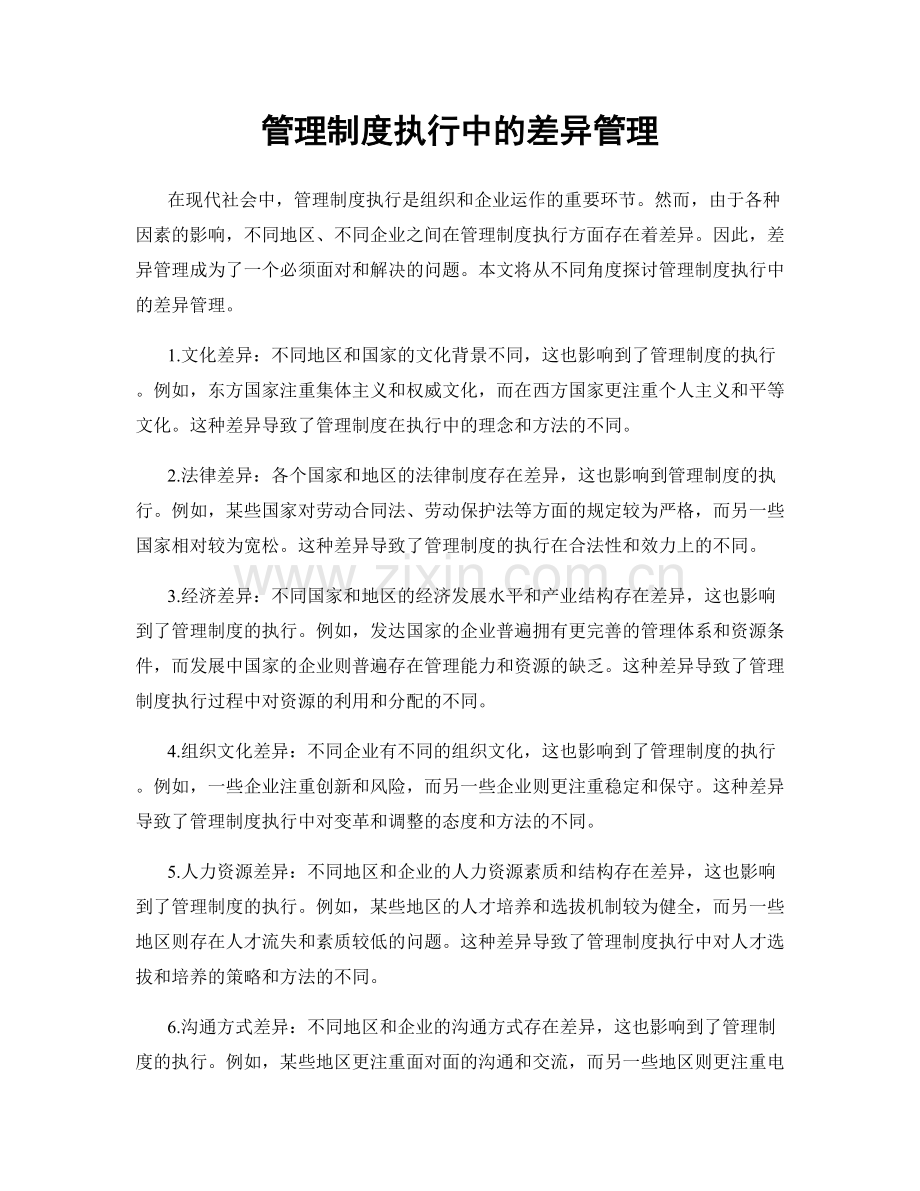 管理制度执行中的差异管理

在现代社会中，管理制度执行是组织和企业运作的重要环节。然而，由于各种因素的影响，不同地区、不同企业之间在管理制度执行方面存在着差异。因此，差异管理成为了一个必须面对和解决的问题。本文将从不同角度探讨管理制度执行中的差异管理。

1.文化差异：不同地区和国家的文化背景不同，这也影响到了管理制度的执行。例如，东方国家注重集体主义和权威文化，而在西方国家更注重个人主义和平等文化。这种差异导致了管理制度在执行中的理念和方法的不同。

2.法律差异：各个国家和地区的法律制度存在差异，这也影响到管理制度的执行。例如，某些国家对劳动合同法、劳动保护法等方面的规定较为严格，而另一些国家相对较为宽松。这种差异导致了管理制度的执行在合法性和效力上的不同。

www.zixin.com.cn

3.经济差异：不同国家和地区的经济发展水平和产业结构存在差异，这也影响到了管理制度的执行。例如，发达国家的企业普遍拥有更完善的管理体系和资源条件，而发展中国家的企业则普遍存在管理能力和资源的缺乏。这种差异导致了管理制度执行过程中对资源的利用和分配的不同。

4.组织文化差异：不同企业有不同的组织文化，这也影响到了管理制度的执行。例如，一些企业注重创新和风险，而另一些企业则更注重稳定和保守。这种差异导致了管理制度执行中对变革和调整的态度和方法的不同。

5.人力资源差异：不同地区和企业的人力资源素质和结构存在差异，这也影响到了管理制度的执行。例如，某些地区的人才培养和选拔机制较为健全，而另一些地区则存在人才流失和素质较低的问题。这种差异导致了管理制度执行中对人才选拔和培养的策略和方法的不同。

6.沟通方式差异：不同地区和企业的沟通方式存在差异，这也影响到了管理制度的执行。例如，某些地区更注重面对面的沟通和交流，而另一些地区则更注重电